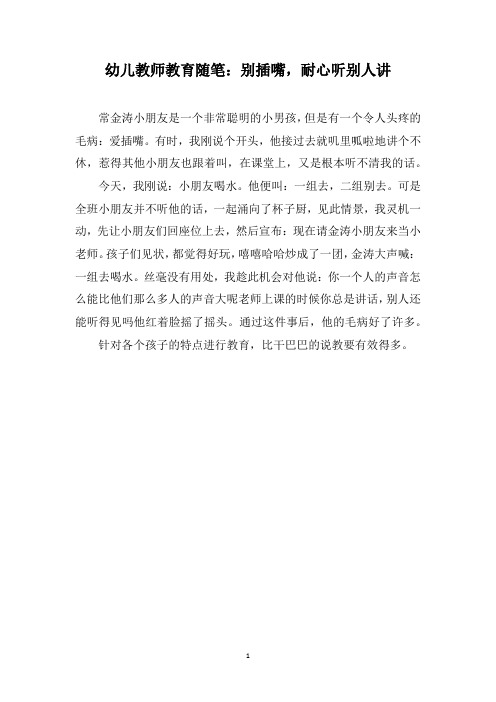 幼儿教师教育随笔：别插嘴，耐心听别人讲

常金涛小朋友是一个非常聪明的小男孩，但是有一个令人头疼的毛病：爱插嘴。有时，我刚说个开头，他接过去就叽里呱啦地讲个不休，惹得其他小朋友也跟着叫，在课堂上，又是根本听不清我的话。

今天，我刚说：小朋友喝水。他便叫：一组去，二组别去。可是全班小朋友并不听他的话，一起涌向了杯子厨，见此情景，我灵机一动，先让小朋友们回座位上去，然后宣布：现在请金涛小朋友来当小老师。孩子们见状，都觉得好玩，嘻嘻哈哈炒成了一团，金涛大声喊：一组去喝水。丝毫没有用处，我趁此机会对他说：你一个人的声音怎么能比他们那么多人的声音大呢老师上课的时候你总是讲话，别人还能听得见吗他红着脸摇了摇头。通过这件事后，他的毛病好了许多。

针对各个孩子的特点进行教育，比干巴巴的说教要有效得多。

1